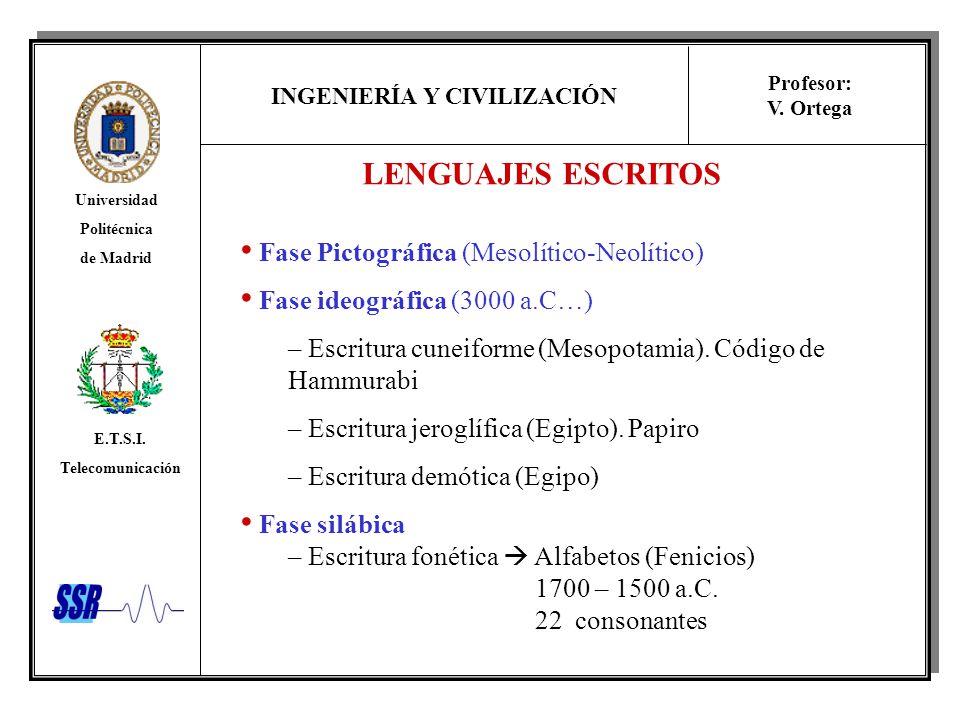 UNIVERSIDAD POLITÉCNICA MADRID

Universidad Politécnica de Madrid

E.T.S.I. Telecomunicación

SSR

INGENIERÍA Y CIVILIZACIÓN

Profesor: V. Ortega

LENGUAJES ESCRITOS

• Fase Pictográfica (Mesolítico-Neolítico)

• Fase ideográfica (3000 a.C…)

– Escritura cuneiforme (Mesopotamia). Código de Hammurabi

– Escritura jeroglífica (Egipto). Papiro

– Escritura demótica (Egipo)

• Fase silábica

– Escritura fonética → Alfabetos (Fenicios)
1700 – 1500 a.C.
22 consonantes